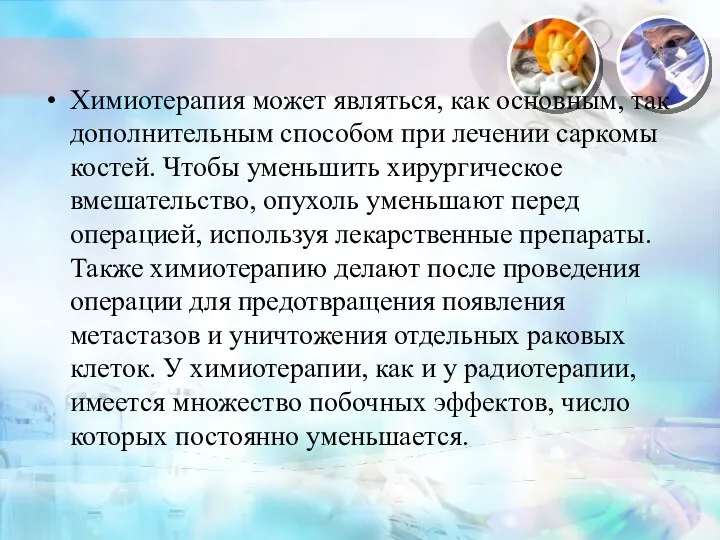 • Химиотерапия может являться, как основным, так дополнительным способом при лечении саркомы костей. Чтобы уменьшить хирургическое вмешательство, опухоль уменьшают перед операцией, используя лекарственные препараты. Также химиотерапию делают после проведения операции для предотвращения появления метастазов и уничтожения отдельных раковых клеток. У химиотерапии, как и у радиотерапии, имеется множество побочных эффектов, число которых постоянно уменьшается.